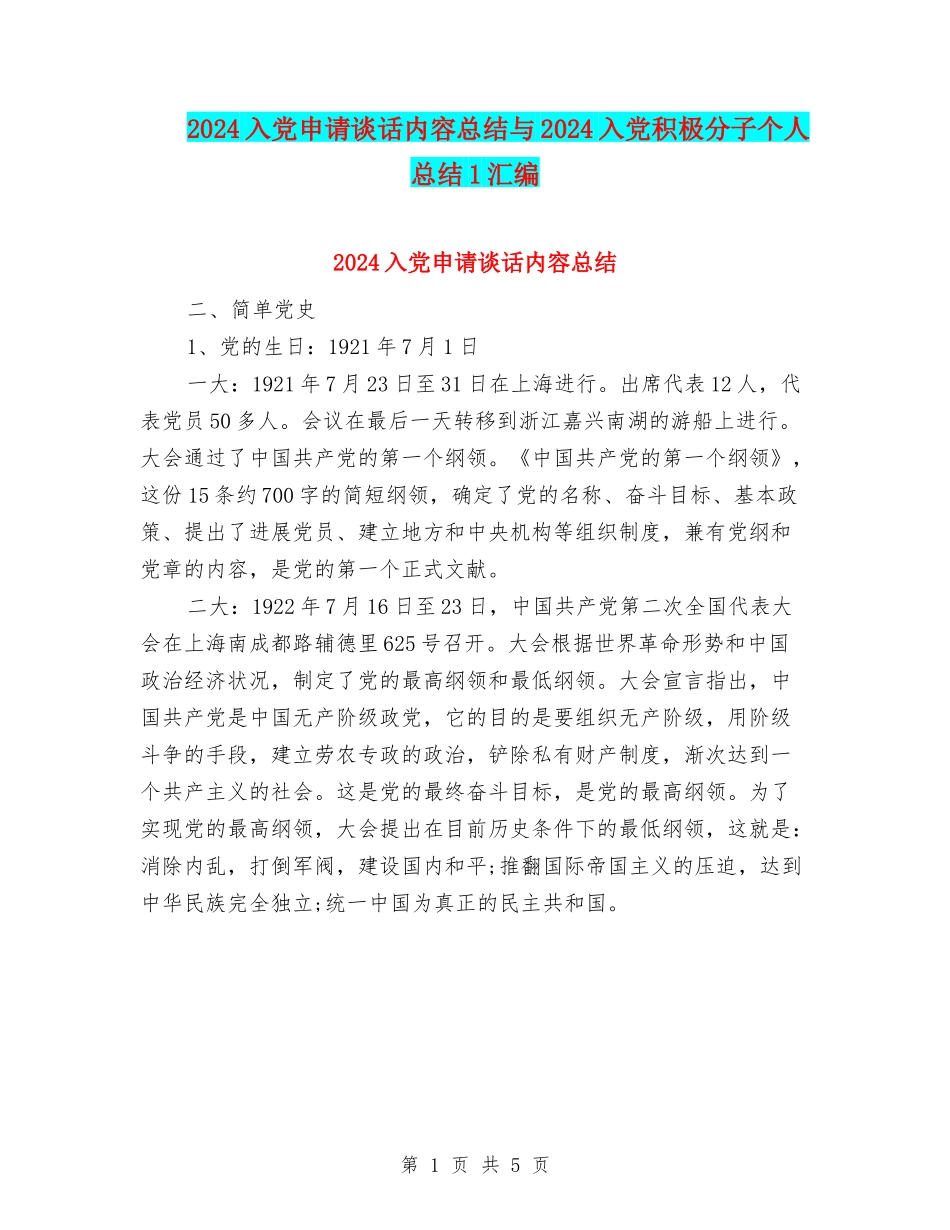 2024入党申请谈话内容总结与2024入党积极分子个人总结1汇编

2024入党申请谈话内容总结

二、简单党史

1、党的生日：1921年7月1日

一大：1921年7月23日至31日在上海进行。出席代表12人，代表党员50多人。会议在最后一天转移到浙江嘉兴南湖的游船上进行。大会通过了中国共产党的第一个纲领。《中国共产党的第一个纲领》，这份15条约700字的简短纲领，确定了党的名称、奋斗目标、基本政策、提出了进展党员、建立地方和中央机构等组织制度，兼有党纲和党章的内容，是党的第一个正式文献。

二大：1922年7月16日至23日，中国共产党第二次全国代表大会在上海南成都路辅德里625号召开。大会根据世界革命形势和中国政治经济状况，制定了党的最高纲领和最低纲领。大会宣言指出，中国共产党是中国无产阶级政党，它的目的是要组织无产阶级，用阶级斗争的手段，建立劳农专政的政治，铲除私有财产制度，渐次达到一个共产主义的社会。这是党的最终奋斗目标，是党的最高纲领。为了实现党的最高纲领，大会提出在目前历史条件下的最低纲领，这就是：消除内乱，打倒军阀，建设国内和平;推翻国际帝国主义的压迫，达到中华民族完全独立;统一中国为真正的民主共和国。

第 1 页 共 5 页